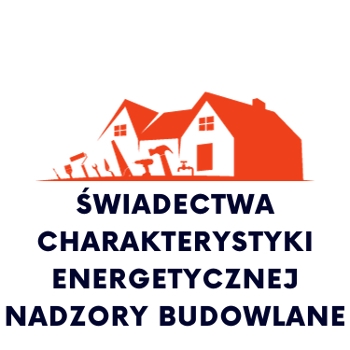 ŚWIADECTWA
CHARAKTERYSTYKI
ENERGETYCZNEJ
NADZORY BUDOWLANE